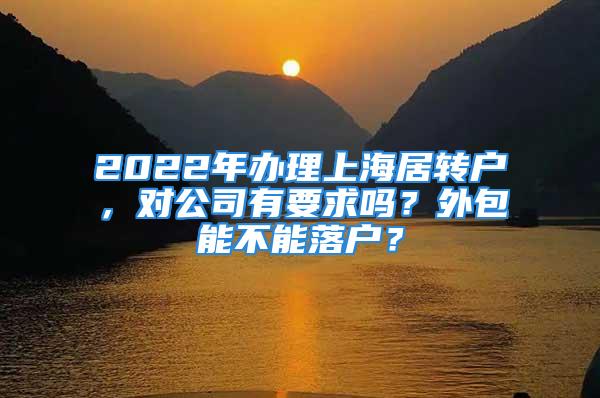 2022年办理上海居转户，对公司有要求吗？外包能不能落户？